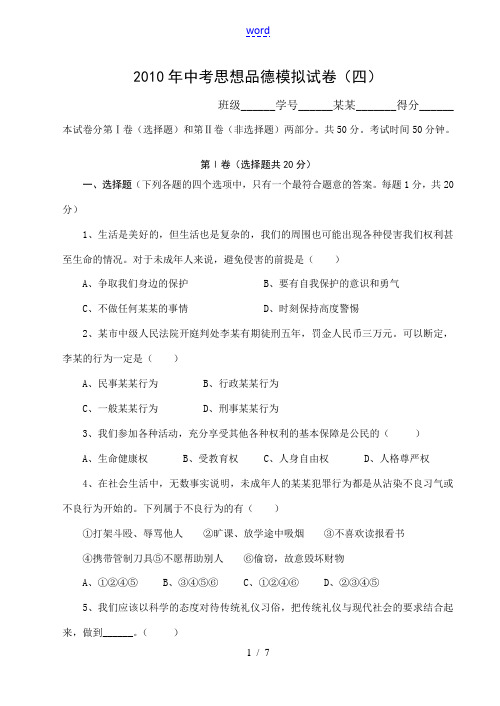 word

2010年中考思想品德模拟试卷（四）

班级______学号______某某_______得分______

本试卷分第Ⅰ卷（选择题）和第Ⅱ卷（非选择题）两部分。共50分。考试时间50分钟。

第Ⅰ卷（选择题共20分）

一、选择题（下列各题的四个选项中，只有一个最符合题意的答案。每题1分，共20分）

1、生活是美好的，但生活也是复杂的，我们的周围也可能出现各种侵害我们权利甚至生命的情况。对于未成年人来说，避免侵害的前提是（　　）

A、争取我们身边的保护　　B、要有自我保护的意识和勇气

C、不做任何某某的事情　　D、时刻保持高度警惕

2、某市中级人民法院开庭判处李某有期徒刑五年，罚金人民币三万元。可以断定，李某的行为一定是（　　）

A、民事某某行为　　B、行政某某行为

C、一般某某行为　　D、刑事某某行为

3、我们参加各种活动，充分享受其他各种权利的基本保障是公民的（　　）

A、生命健康权　　B、受教育权　　C、人身自由权　　D、人格尊严权

4、在社会生活中，无数事实说明，未成年人的某某犯罪行为都是从沾染不良习气或不良行为开始的。下列属于不良行为的有（　　）

①打架斗殴、辱骂他人　②旷课、放学途中吸烟　③不喜欢读报看书

④携带管制刀具⑤不愿帮助别人　⑥偷窃，故意毁坏财物

A、①②④⑤　　B、③④⑤⑥　　C、①②④⑥　　D、②③④⑤

5、我们应该以科学的态度对待传统礼仪习俗，把传统礼仪与现代社会的要求结合起来，做到______。（　　）

1 / 7